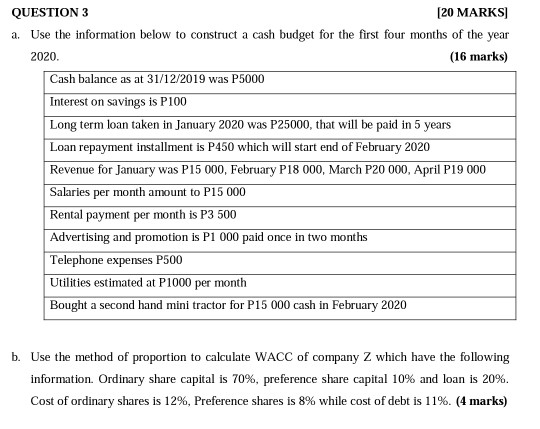 QUESTION 3 [20 MARKS]

a. Use the information below to construct a cash budget for the first four months of the year 2020. (16 marks)

| Cash balance as at 31/12/2019 was P5000 |
|---|
| Interest on savings is P100 |
| Long term loan taken in January 2020 was P25000, that will be paid in 5 years |
| Loan repayment installment is P450 which will start end of February 2020 |
| Revenue for January was P15 000, February P18 000, March P20 000, April P19 000 |
| Salaries per month amount to P15 000 |
| Rental payment per month is P3 500 |
| Advertising and promotion is P1 000 paid once in two months |
| Telephone expenses P500 |
| Utilities estimated at P1000 per month |
| Bought a second hand mini tractor for P15 000 cash in February 2020 |

b. Use the method of proportion to calculate WACC of company Z which have the following information. Ordinary share capital is 70%, preference share capital 10% and loan is 20%. Cost of ordinary shares is 12%, Preference shares is 8% while cost of debt is 11%. (4 marks)